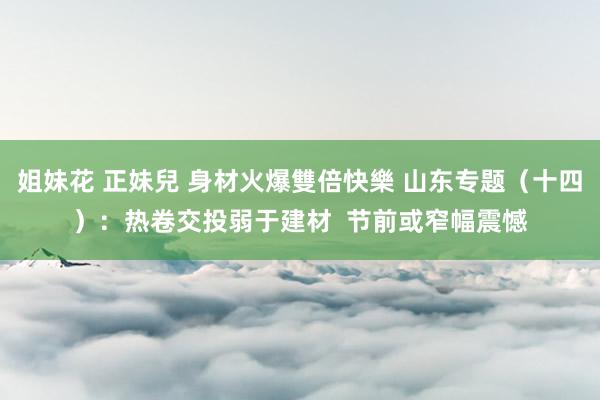 姐妹花 正妹兒 身材火爆雙倍快樂 山东专题（十四）：热卷交投弱于建材 节前或窄幅震憾